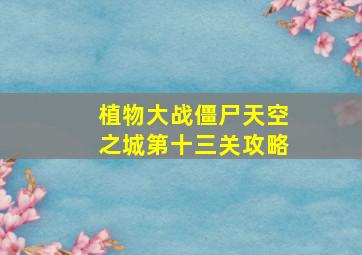 植物大战僵尸天空之城第十三关攻略